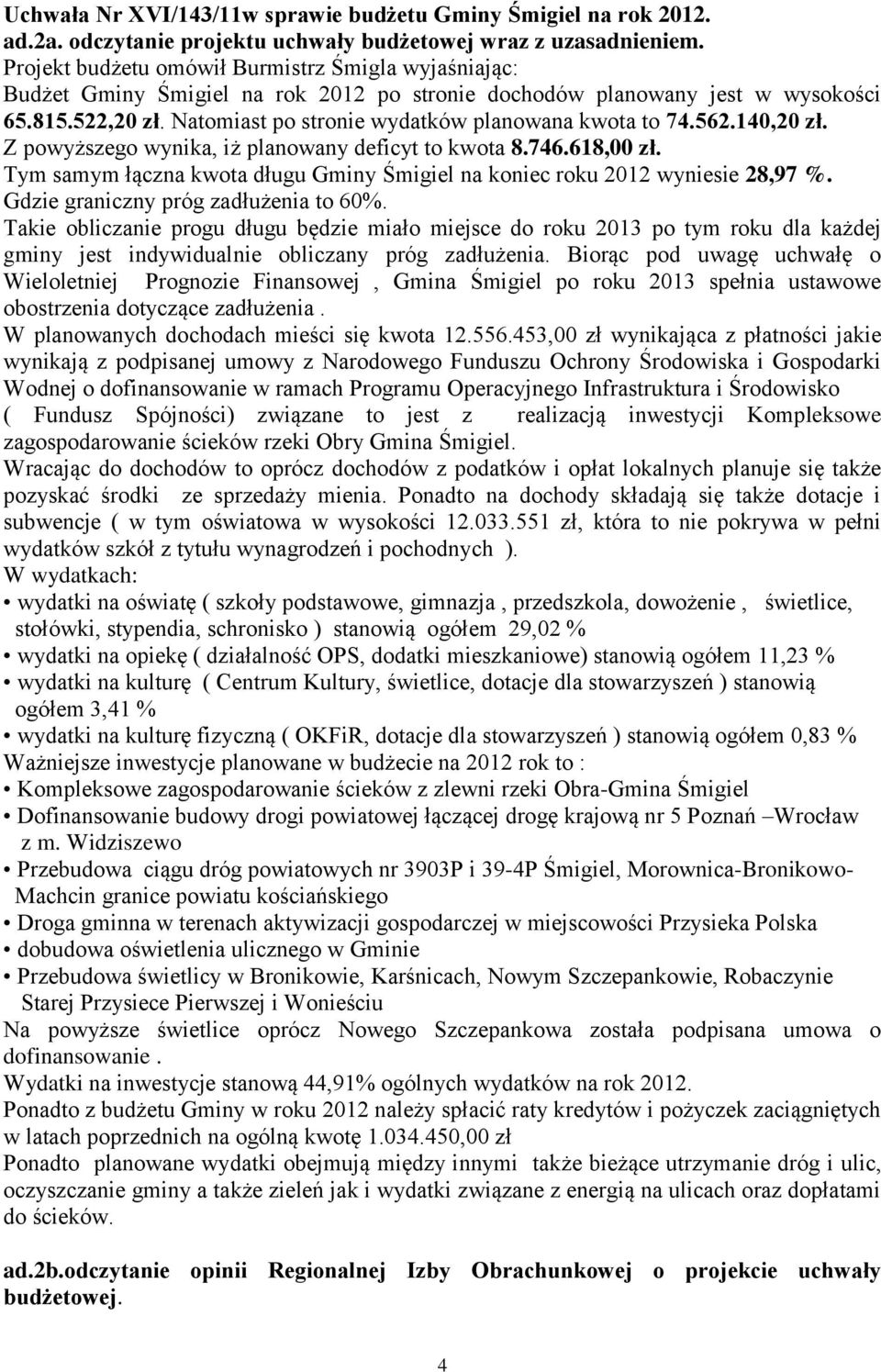 Uchwała Nr XVI/143/11w sprawie budżetu Gminy Śmigiel na rok 2012.
ad.2a. odczytanie projektu uchwały budżetowej wraz z uzasadnieniem.
Projekt budżetu omówił Burmistrz Śmigla wyjaśniając:
Budżet Gminy Śmigiel na rok 2012 po stronie dochodów planowany jest w wysokości 65.815.522,20 zł. Natomiast po stronie wydatków planowana kwota to 74.562.140,20 zł.
Z powyższego wynika, iż planowany deficyt to kwota 8.746.618,00 zł.
Tym samym łączna kwota długu Gminy Śmigiel na koniec roku 2012 wyniesie 28,97 %.
Gdzie graniczny próg zadłużenia to 60%.
Takie obliczanie progu długu będzie miało miejsce do roku 2013 po tym roku dla każdej gminy jest indywidualnie obliczany próg zadłużenia. Biorąc pod uwagę uchwałę o Wieloletniej Prognozie Finansowej , Gmina Śmigiel po roku 2013 spełnia ustawowe obostrzenia dotyczące zadłużenia .
W planowanych dochodach mieści się kwota 12.556.453,00 zł wynikająca z płatności jakie wynikają z podpisanej umowy z Narodowego Funduszu Ochrony Środowiska i Gospodarki Wodnej o dofinansowanie w ramach Programu Operacyjnego Infrastruktura i Środowisko ( Fundusz Spójności) związane to jest z realizacją inwestycji Kompleksowe zagospodarowanie ścieków rzeki Obry Gmina Śmigiel.
Wracając do dochodów to oprócz dochodów z podatków i opłat lokalnych planuje się także pozyskać środki ze sprzedaży mienia. Ponadto na dochody składają się także dotacje i subwencje ( w tym oświatowa w wysokości 12.033.551 zł, która to nie pokrywa w pełni wydatków szkół z tytułu wynagrodzeń i pochodnych ).
W wydatkach:
• wydatki na oświatę ( szkoły podstawowe, gimnazja , przedszkola, dowożenie , świetlice, stołówki, stypendia, schronisko ) stanowią ogółem 29,02 %
• wydatki na opiekę ( działalność OPS, dodatki mieszkaniowe) stanowią ogółem 11,23 %
• wydatki na kulturę ( Centrum Kultury, świetlice, dotacje dla stowarzyszeń ) stanowią ogółem 3,41 %
• wydatki na kulturę fizyczną ( OKFiR, dotacje dla stowarzyszeń ) stanowią ogółem 0,83 %
Ważniejsze inwestycje planowane w budżecie na 2012 rok to :
• Kompleksowe zagospodarowanie ścieków z zlewni rzeki Obra-Gmina Śmigiel
• Dofinansowanie budowy drogi powiatowej łączącej drogę krajową nr 5 Poznań –Wrocław z m. Widziszewo
• Przebudowa ciągu dróg powiatowych nr 3903P i 39-4P Śmigiel, Morownica-Bronikowo-Machcin granice powiatu kościańskiego
• Droga gminna w terenach aktywizacji gospodarczej w miejscowości Przysieka Polska
• dobudowa oświetlenia ulicznego w Gminie
• Przebudowa świetlicy w Bronikowie, Karśnicach, Nowym Szczepankowie, Robaczynie Starej Przysiece Pierwszej i Wonieściu
Na powyższe świetlice oprócz Nowego Szczepankowa została podpisana umowa o dofinansowanie .
Wydatki na inwestycje stanową 44,91% ogólnych wydatków na rok 2012.
Ponadto z budżetu Gminy w roku 2012 należy spłacić raty kredytów i pożyczek zaciągniętych w latach poprzednich na ogólną kwotę 1.034.450,00 zł
Ponadto planowane wydatki obejmują między innymi także bieżące utrzymanie dróg i ulic, oczyszczanie gminy a także zieleń jak i wydatki związane z energią na ulicach oraz dopłatami do ścieków.

ad.2b.odczytanie opinii Regionalnej Izby Obrachunkowej o projekcie uchwały budżetowej.

4